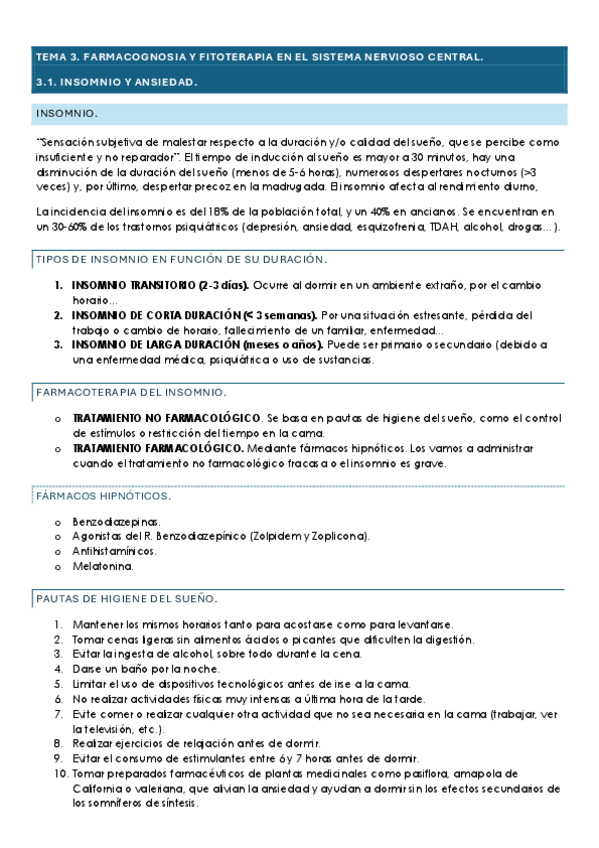 TEMA 3. FARMACOGNOSIA Y FITOTERAPIA EN EL SISTEMA NERVIOSO CENTRAL.

3.1. INSOMNIO Y ANSIEDAD.

INSOMNIO.

"Sensación subjetiva de malestar respecto a la duración y/o calidad del sueño, que se percibe como insuficiente y no reparador". El tiempo de inducción al sueño es mayor a 30 minutos, hay una disminución de la duración del sueño (menos de 5-6 horas), numerosos despertares nocturnos (>3 veces) y, por último, despertar precoz en la madrugada. El insomnio afecta al rendimiento diurno,

La incidencia del insomnio es del 18% de la población total, y un 40% en ancianos. Se encuentran en un 30-60% de los trastornos psiquiátricos (depresión, ansiedad, esquizofrenia, TDAH, alcohol, drogas…).

TIPOS DE INSOMNIO EN FUNCIÓN DE SU DURACIÓN.

1. INSOMNIO TRANSITORIO (2-3 días). Ocurre al dormir en un ambiente extraño, por el cambio horario…
2. INSOMNIO DE CORTA DURACIÓN (< 3 semanas). Por una situación estresante, pérdida del trabajo o cambio de horario, fallecimiento de un familiar, enfermedad…
3. INSOMNIO DE LARGA DURACIÓN (meses o años). Puede ser primario o secundario (debido a una enfermedad médica, psiquiátrica o uso de sustancias.

FARMACOTERAPIA DEL INSOMNIO.

o TRATAMIENTO NO FARMACOLÓGICO. Se basa en pautas de higiene del sueño, como el control de estímulos o restricción del tiempo en la cama.
o TRATAMIENTO FARMACOLÓGICO. Mediante fármacos hipnóticos. Los vamos a administrar cuando el tratamiento no farmacológico fracasa o el insomnio es grave.

FÁRMACOS HIPNÓTICOS.

o Benzodiazepinas.
o Agonistas del R. Benzodiazepínico (Zolpidem y Zoplicona).
o Antihistamínicos.
o Melatonina.

PAUTAS DE HIGIENE DEL SUEÑO.

1. Mantener los mismos horarios tanto para acostarse como para levantarse.
2. Tomar cenas ligeras sin alimentos ácidos o picantes que dificulten la digestión.
3. Evitar la ingesta de alcohol, sobre todo durante la cena.
4. Darse un baño por la noche.
5. Limitar el uso de dispositivos tecnológicos antes de irse a la cama.
6. No realizar actividades físicas muy intensas a última hora de la tarde.
7. Evite comer o realizar cualquier otra actividad que no sea necesaria en la cama (trabajar, ver la televisión, etc.).
8. Realizar ejercicios de relajación antes de dormir.
9. Evitar el consumo de estimulantes entre 6 y 7 horas antes de dormir.
10. Tomar preparados farmacéuticos de plantas medicinales como pasiflora, amapola de California o valeriana, que alivian la ansiedad y ayudan a dormir sin los efectos secundarios de los somníferos de síntesis.